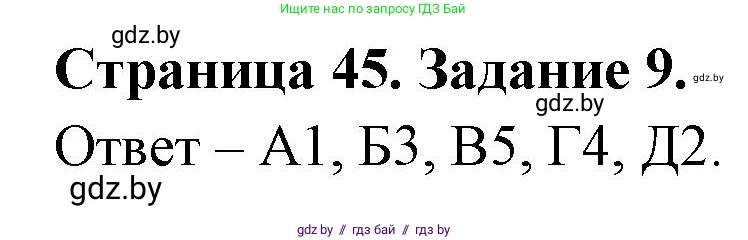 Ищите нас по запросу ГДЗ Бай

gdz.by

Страница 45. Задание 9.

gdz.by

gdz.by

Ответ – А1, Б3, В5, Г4, Д2.

gdz.by

gdz.by // гдз бай // гдз by